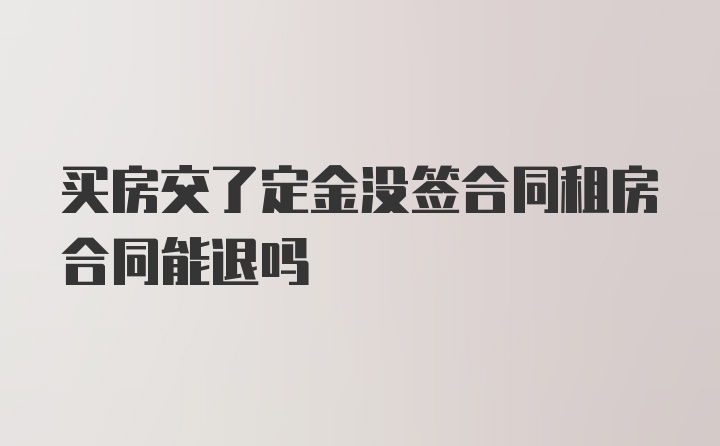 买房交了定金没签合同租房合同能退吗